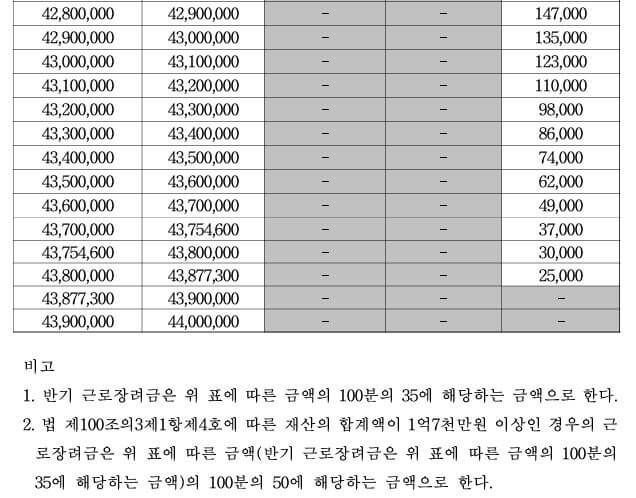 | 42,800,000 | 42,900,000 | - | - | 147,000 |
|---|---|---|---|---|
| 42,900,000 | 43,000,000 | - | - | 135,000 |
| 43,000,000 | 43,100,000 | - | - | 123,000 |
| 43,100,000 | 43,200,000 | - | - | 110,000 |
| 43,200,000 | 43,300,000 | - | - | 98,000 |
| 43,300,000 | 43,400,000 | - | - | 86,000 |
| 43,400,000 | 43,500,000 | - | - | 74,000 |
| 43,500,000 | 43,600,000 | - | - | 62,000 |
| 43,600,000 | 43,700,000 | - | - | 49,000 |
| 43,700,000 | 43,754,600 | - | - | 37,000 |
| 43,754,600 | 43,800,000 | - | - | 30,000 |
| 43,800,000 | 43,877,300 | - | - | 25,000 |
| 43,877,300 | 43,900,000 | - | - | - |
| 43,900,000 | 44,000,000 | - | - | - |

비고
1. 반기 근로장려금은 위 표에 따른 금액의 100분의 35에 해당하는 금액으로 한다.
2. 법 제100조의3제1항제4호에 따른 재산의 합계액이 1억7천만원 이상인 경우의 근로장려금은 위 표에 따른 금액(반기 근로장려금은 위 표에 따른 금액의 100분의 35에 해당하는 금액)의 100분의 50에 해당하는 금액으로 한다.